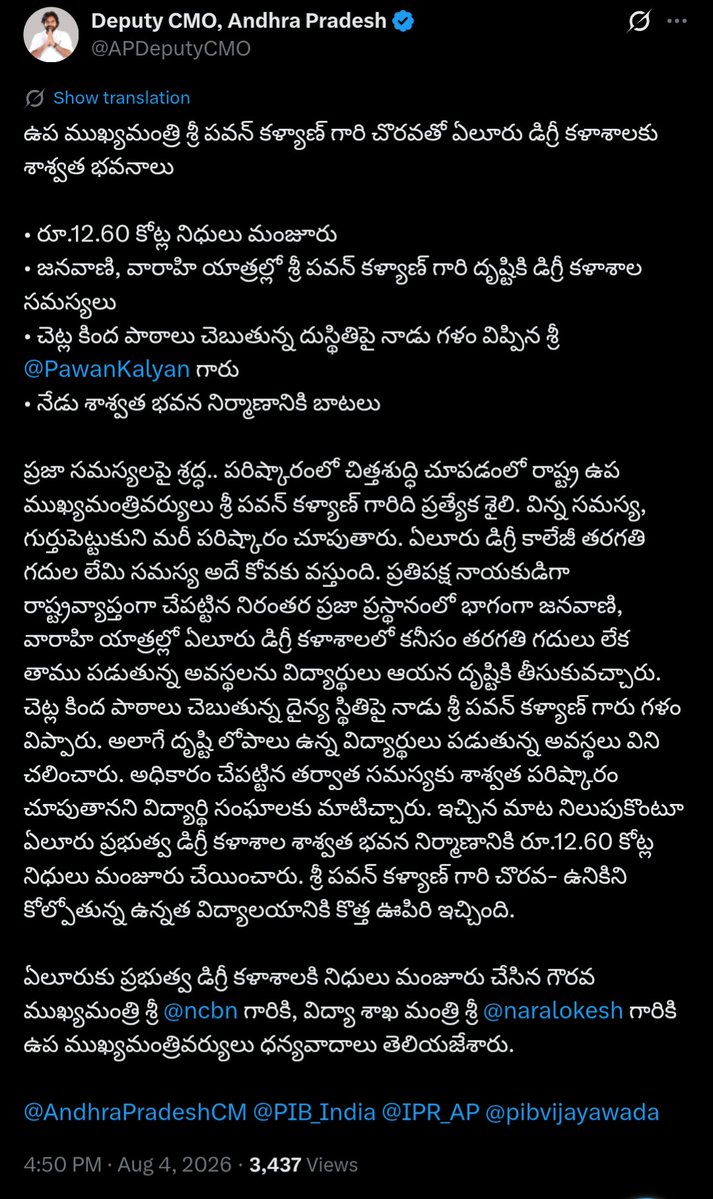 Deputy CMO, Andhra Pradesh
@APDeputyCMO

Show translation

ఉప ముఖ్యమంత్రి శ్రీ పవన్ కళ్యాణ్ గారి చొరవతో ఏలూరు డిగ్రీ కళాశాలకు శాశ్వత భవనాలు

• రూ.12.60 కోట్ల నిధులు మంజూరు
• జనవాణి, వారాహి యాత్రల్లో శ్రీ పవన్ కళ్యాణ్ గారి దృష్టికి డిగ్రీ కళాశాల సమస్యలు
• చెట్ల కింద పాఠాలు చెబుతున్న దుస్థితిపై నాడు గళం విప్పిన శ్రీ @PawanKalyan గారు
• నేడు శాశ్వత భవన నిర్మాణానికి బాటలు

ప్రజా సమస్యలపై శ్రద్ధ.. పరిష్కారంలో చిత్తశుద్ధి చూపడంలో రాష్ట్ర ఉప ముఖ్యమంత్రివర్యులు శ్రీ పవన్ కళ్యాణ్ గారిది ప్రత్యేక శైలి. విన్న సమస్య, గుర్తుపెట్టుకుని మరీ పరిష్కారం చూపుతారు. ఏలూరు డిగ్రీ కాలేజీ తరగతి గదుల లేమి సమస్య అదే కోవకు వస్తుంది. ప్రతిపక్ష నాయకుడిగా రాష్ట్రవ్యాప్తంగా చేపట్టిన నిరంతర ప్రజా ప్రస్థానంలో భాగంగా జనవాణి, వారాహి యాత్రల్లో ఏలూరు డిగ్రీ కళాశాలలో కనీసం తరగతి గదులు లేక తాము పడుతున్న అవస్థలను విద్యార్థులు ఆయన దృష్టికి తీసుకువచ్చారు. చెట్ల కింద పాఠాలు చెబుతున్న దైన్య స్థితిపై నాడు శ్రీ పవన్ కళ్యాణ్ గారు గళం విప్పారు. అలాగే దృష్టి లోపాలు ఉన్న విద్యార్థులు పడుతున్న అవస్థలు విని చలించారు. అధికారం చేపట్టిన తర్వాత సమస్యకు శాశ్వత పరిష్కారం చూపుతానని విద్యార్థి సంఘాలకు మాటిచ్చారు. ఇచ్చిన మాట నిలుపుకొంటూ ఏలూరు ప్రభుత్వ డిగ్రీ కళాశాల శాశ్వత భవన నిర్మాణానికి రూ.12.60 కోట్ల నిధులు మంజూరు చేయించారు. శ్రీ పవన్ కళ్యాణ్ గారి చొరవ- ఉనికిని కోల్పోతున్న ఉన్నత విద్యాలయానికి కొత్త ఊపిరి ఇచ్చింది.

ఏలూరుకు ప్రభుత్వ డిగ్రీ కళాశాలకి నిధులు మంజూరు చేసిన గౌరవ ముఖ్యమంత్రి శ్రీ @ncbn గారికి, విద్యా శాఖ మంత్రి శ్రీ @naralokesh గారికి ఉప ముఖ్యమంత్రివర్యులు ధన్యవాదాలు తెలియజేశారు.

@AndhraPradeshCM @PIB_India @IPR_AP @pibvijayawada

4:50 PM · Aug 4, 2026 · 3,437 Views